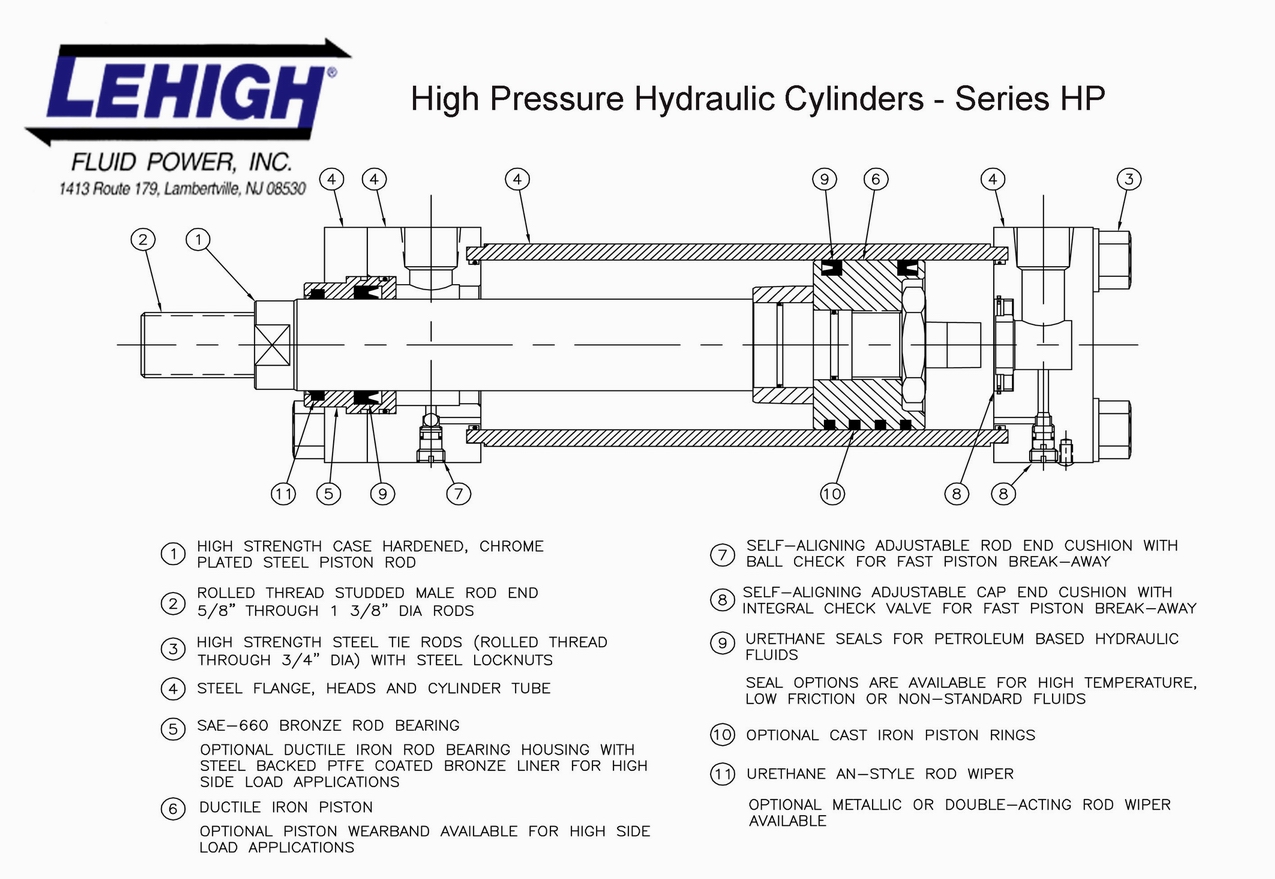 LEHIGH®
FLUID POWER, INC.
1413 Route 179, Lambertville, NJ 08530

High Pressure Hydraulic Cylinders - Series HP

4 4 4 9 6 4 3
2 1
11 5 9 7 10 8 8

1 HIGH STRENGTH CASE HARDENED, CHROME PLATED STEEL PISTON ROD

2 ROLLED THREAD STUDDED MALE ROD END 5/8" THROUGH 1 3/8" DIA RODS

3 HIGH STRENGTH STEEL TIE RODS (ROLLED THREAD THROUGH 3/4" DIA) WITH STEEL LOCKNUTS

4 STEEL FLANGE, HEADS AND CYLINDER TUBE

5 SAE-660 BRONZE ROD BEARING

OPTIONAL DUCTILE IRON ROD BEARING HOUSING WITH STEEL BACKED PTFE COATED BRONZE LINER FOR HIGH SIDE LOAD APPLICATIONS

6 DUCTILE IRON PISTON

OPTIONAL PISTON WEARBAND AVAILABLE FOR HIGH SIDE LOAD APPLICATIONS

7 SELF-ALIGNING ADJUSTABLE ROD END CUSHION WITH BALL CHECK FOR FAST PISTON BREAK-AWAY

8 SELF-ALIGNING ADJUSTABLE CAP END CUSHION WITH INTEGRAL CHECK VALVE FOR FAST PISTON BREAK-AWAY

9 URETHANE SEALS FOR PETROLEUM BASED HYDRAULIC FLUIDS

SEAL OPTIONS ARE AVAILABLE FOR HIGH TEMPERATURE, LOW FRICTION OR NON-STANDARD FLUIDS

10 OPTIONAL CAST IRON PISTON RINGS

11 URETHANE AN-STYLE ROD WIPER

OPTIONAL METALLIC OR DOUBLE-ACTING ROD WIPER AVAILABLE